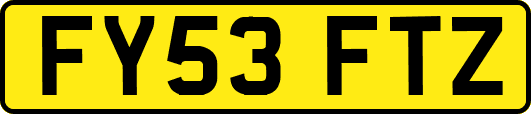 FY53 FTZ